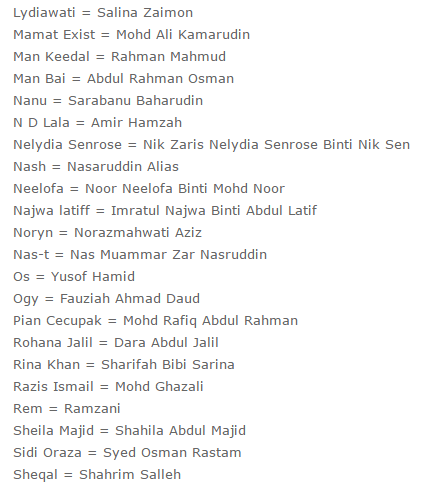 Lydiawati = Salina Zaimon
Mamat Exist = Mohd Ali Kamarudin
Man Keedal = Rahman Mahmud
Man Bai = Abdul Rahman Osman
Nanu = Sarabanu Baharudin
N D Lala = Amir Hamzah
Nelydia Senrose = Nik Zaris Nelydia Senrose Binti Nik Sen
Nash = Nasaruddin Alias
Neelofa = Noor Neelofa Binti Mohd Noor
Najwa latiff = Imratul Najwa Binti Abdul Latif
Noryn = Norazmahwati Aziz
Nas-t = Nas Muammar Zar Nasruddin
Os = Yusof Hamid
Ogy = Fauziah Ahmad Daud
Pian Cecupak = Mohd Rafiq Abdul Rahman
Rohana Jalil = Dara Abdul Jalil
Rina Khan = Sharifah Bibi Sarina
Razis Ismail = Mohd Ghazali
Rem = Ramzani
Sheila Majid = Shahila Abdul Majid
Sidi Oraza = Syed Osman Rastam
Sheqal = Shahrim Salleh